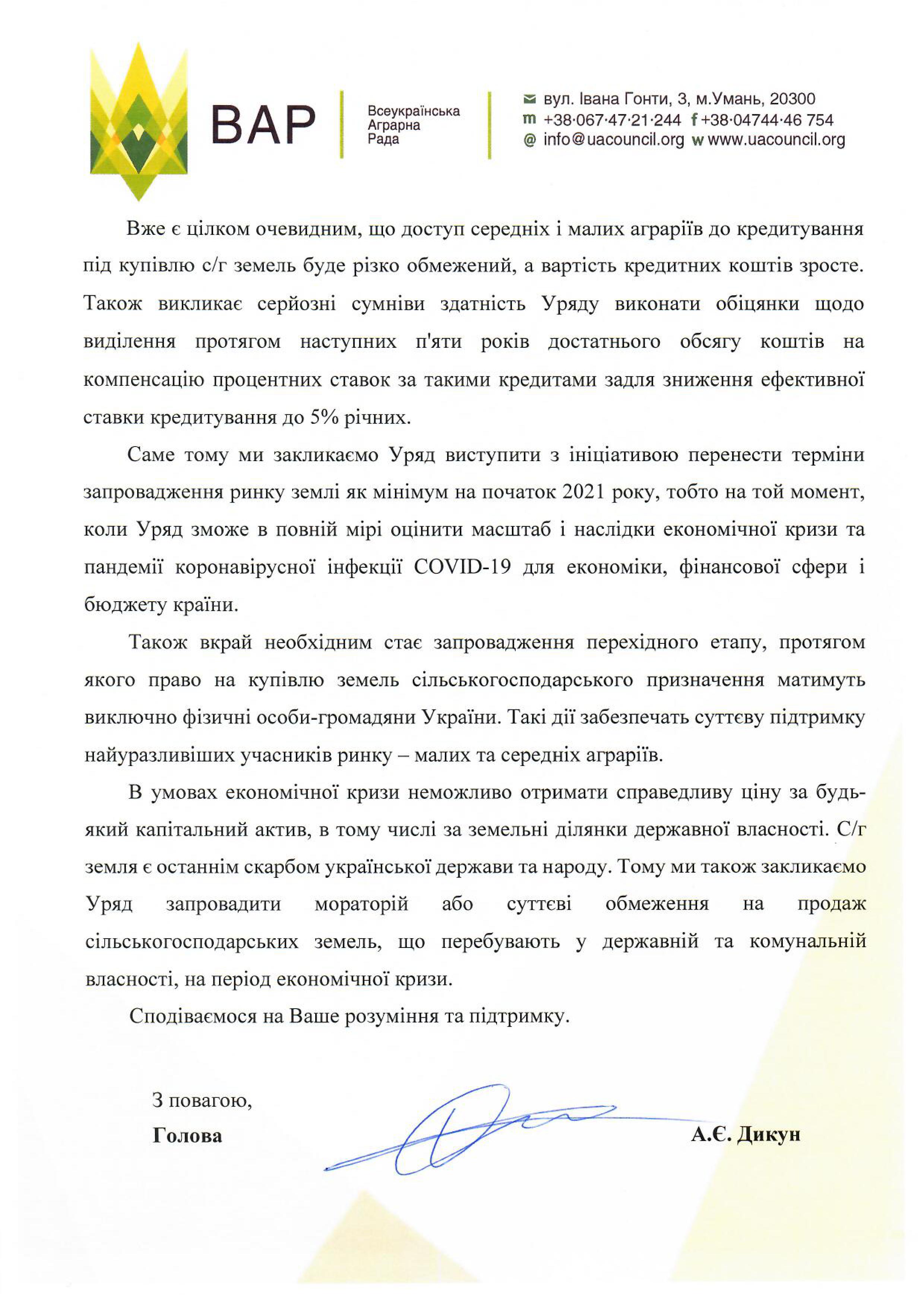 ВАР

Всеукраїнська Аграрна Рада

вул. Івана Гонти, 3, м.Умань, 20300
m +38·067·47·21·244 f +38·04744·46 754
@ info@uacouncil.org w www.uacouncil.org

Вже є цілком очевидним, що доступ середніх і малих аграріїв до кредитування під купівлю с/г земель буде різко обмежений, а вартість кредитних коштів зросте. Також викликає серйозні сумніви здатність Уряду виконати обіцянки щодо виділення протягом наступних п'яти років достатнього обсягу коштів на компенсацію процентних ставок за такими кредитами задля зниження ефективної ставки кредитування до 5% річних.

Саме тому ми закликаємо Уряд виступити з ініціативою перенести терміни запровадження ринку землі як мінімум на початок 2021 року, тобто на той момент, коли Уряд зможе в повній мірі оцінити масштаб і наслідки економічної кризи та пандемії коронавірусної інфекції COVID-19 для економіки, фінансової сфери і бюджету країни.

Також вкрай необхідним стає запровадження перехідного етапу, протягом якого право на купівлю земель сільськогосподарського призначення матимуть виключно фізичні особи-громадяни України. Такі дії забезпечать суттєву підтримку найуразливіших учасників ринку – малих та середніх аграріїв.

В умовах економічної кризи неможливо отримати справедливу ціну за будь-який капітальний актив, в тому числі за земельні ділянки державної власності. С/г земля є останнім скарбом української держави та народу. Тому ми також закликаємо Уряд запровадити мораторій або суттєві обмеження на продаж сільськогосподарських земель, що перебувають у державній та комунальній власності, на період економічної кризи.

Сподіваємося на Ваше розуміння та підтримку.

З повагою,
Голова А.Є. Дикун